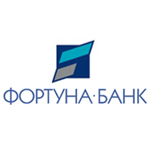 ФОРТУНА·БАНК